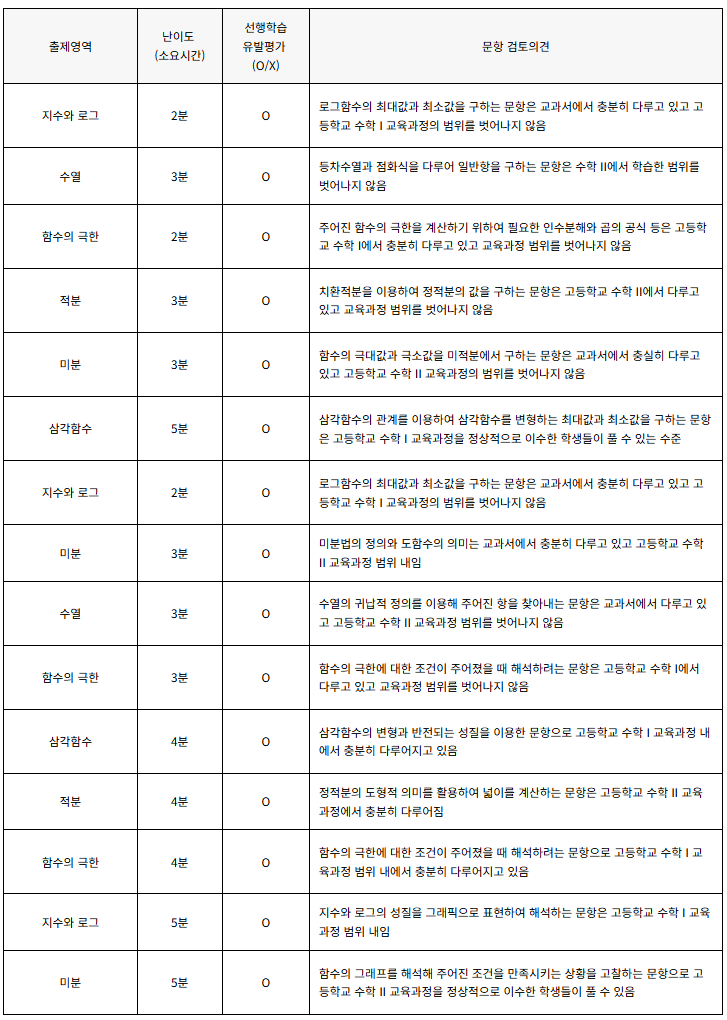 | 출제영역 | 난이도 (소요시간) | 선행학습 유발평가 (O/X) | 문항 검토의견 |
|---|---|---|---|
| 지수와 로그 | 2분 | O | 로그함수의 최대값과 최소값을 구하는 문항은 교과서에서 충분히 다루고 있고 고등학교 수학 I 교육과정의 범위를 벗어나지 않음 |
| 수열 | 3분 | O | 등차수열과 점화식을 다루어 일반항을 구하는 문항은 수학 II에서 학습한 범위를 벗어나지 않음 |
| 함수의 극한 | 2분 | O | 주어진 함수의 극한을 계산하기 위하여 필요한 인수분해와 곱의 공식 등은 고등학교 수학 I에서 충분히 다루고 있고 교육과정 범위를 벗어나지 않음 |
| 적분 | 3분 | O | 치환적분을 이용하여 정적분의 값을 구하는 문항은 고등학교 수학 II에서 다루고 있고 교육과정 범위를 벗어나지 않음 |
| 미분 | 3분 | O | 함수의 극대값과 극소값을 미적분에서 구하는 문항은 교과서에서 충실히 다루고 있고 고등학교 수학 II 교육과정의 범위를 벗어나지 않음 |
| 삼각함수 | 5분 | O | 삼각함수의 관계를 이용하여 삼각함수를 변형하는 최대값과 최소값을 구하는 문항은 고등학교 수학 I 교육과정을 정상적으로 이수한 학생들이 풀 수 있는 수준 |
| 지수와 로그 | 2분 | O | 로그함수의 최대값과 최소값을 구하는 문항은 교과서에서 충분히 다루고 있고 고등학교 수학 I 교육과정의 범위를 벗어나지 않음 |
| 미분 | 3분 | O | 미분법의 정의와 도함수의 의미는 교과서에서 충분히 다루고 있고 고등학교 수학 II 교육과정 범위 내임 |
| 수열 | 3분 | O | 수열의 귀납적 정의를 이용해 주어진 항을 찾아내는 문항은 교과서에서 다루고 있고 고등학교 수학 II 교육과정 범위를 벗어나지 않음 |
| 함수의 극한 | 3분 | O | 함수의 극한에 대한 조건이 주어졌을 때 해석하려는 문항은 고등학교 수학 I에서 다루고 있고 교육과정 범위를 벗어나지 않음 |
| 삼각함수 | 4분 | O | 삼각함수의 변형과 반전되는 성질을 이용한 문항으로 고등학교 수학 I 교육과정 내에서 충분히 다루어지고 있음 |
| 적분 | 4분 | O | 정적분의 도형적 의미를 활용하여 넓이를 계산하는 문항은 고등학교 수학 II 교육과정에서 충분히 다루어짐 |
| 함수의 극한 | 4분 | O | 함수의 극한에 대한 조건이 주어졌을 때 해석하려는 문항으로 고등학교 수학 I 교육과정 범위 내에서 충분히 다루어지고 있음 |
| 지수와 로그 | 5분 | O | 지수와 로그의 성질을 그래픽으로 표현하여 해석하는 문항은 고등학교 수학 I 교육과정 범위 내임 |
| 미분 | 5분 | O | 함수의 그래프를 해석해 주어진 조건을 만족시키는 상황을 고찰하는 문항으로 고등학교 수학 II 교육과정을 정상적으로 이수한 학생들이 풀 수 있음 |